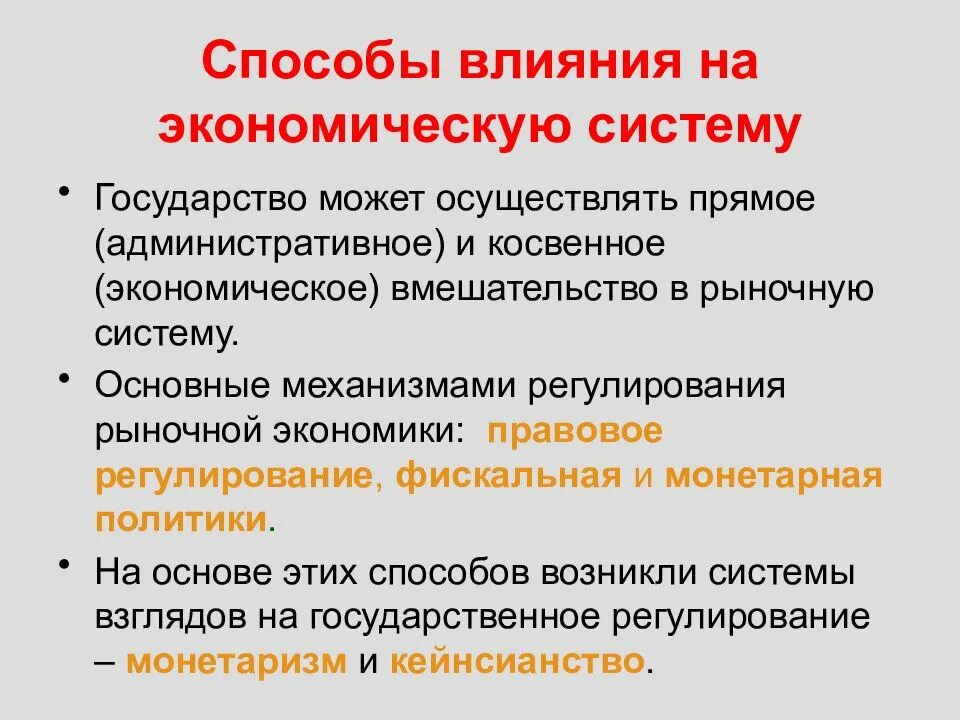 Способы влияния на экономическую систему

• Государство может осуществлять прямое (административное) и косвенное (экономическое) вмешательство в рыночную систему.

• Основные механизмами регулирования рыночной экономики: правовое регулирование, фискальная и монетарная политики.

• На основе этих способов возникли системы взглядов на государственное регулирование – монетаризм и кейнсианство.